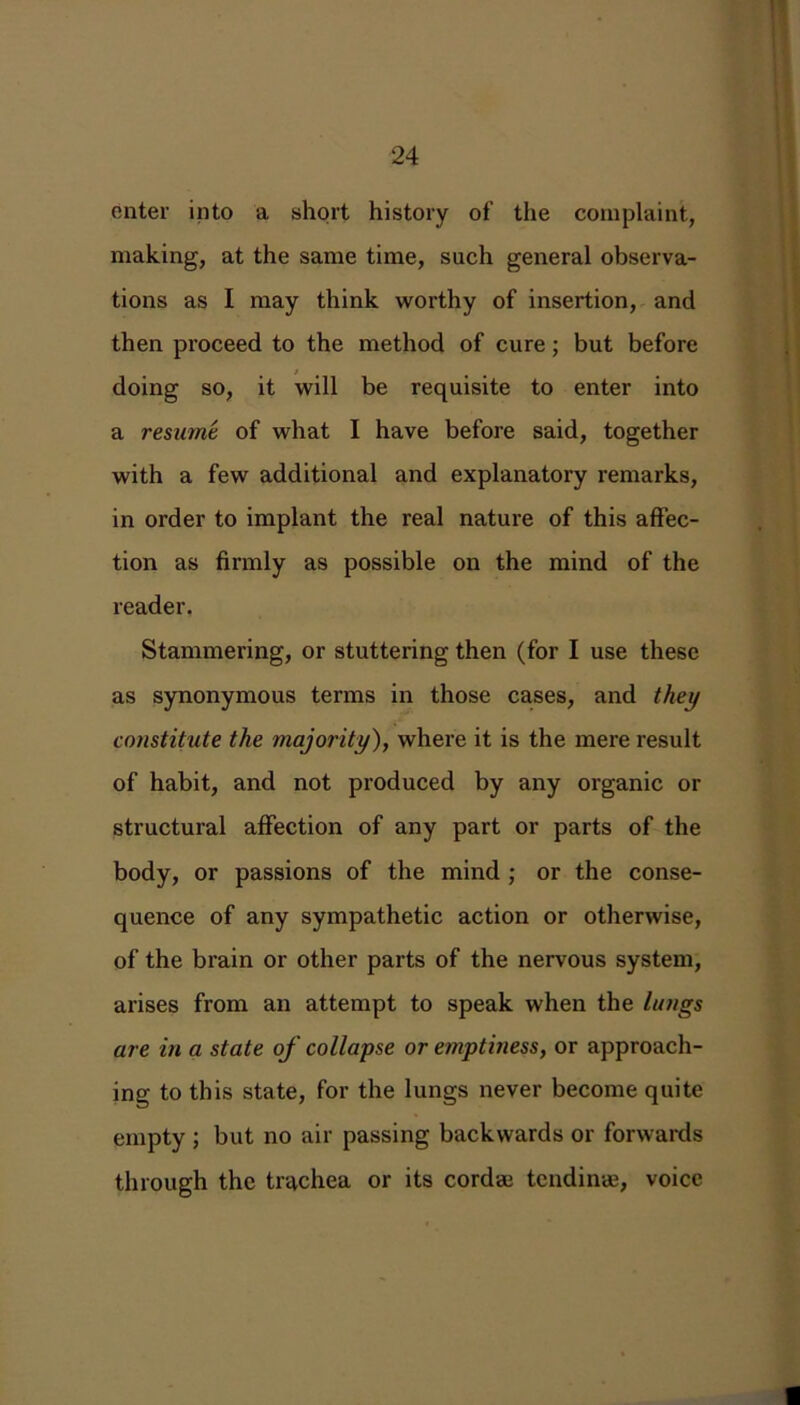 24

enter into a short history of the complaint, making, at the same time, such general observations as I may think worthy of insertion, and then proceed to the method of cure; but before doing so, it will be requisite to enter into a resumé of what I have before said, together with a few additional and explanatory remarks, in order to implant the real nature of this affection as firmly as possible on the mind of the reader.

Stammering, or stuttering then (for I use these as synonymous terms in those cases, and they constitute the majority), where it is the mere result of habit, and not produced by any organic or structural affection of any part or parts of the body, or passions of the mind; or the consequence of any sympathetic action or otherwise, of the brain or other parts of the nervous system, arises from an attempt to speak when the lungs are in a state of collapse or emptiness, or approaching to this state, for the lungs never become quite empty; but no air passing backwards or forwards through the trachea or its cordæ tendinæ, voice